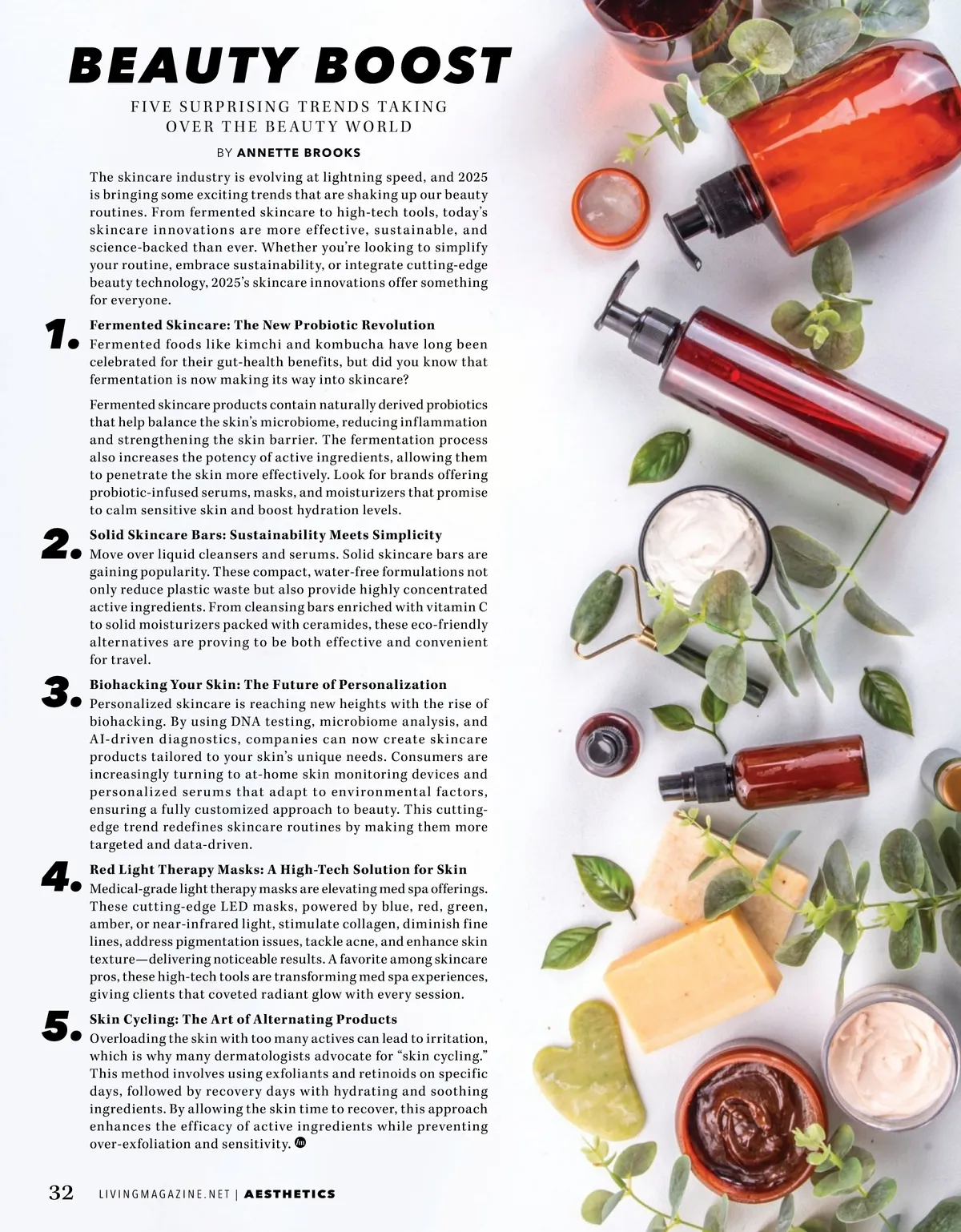 BEAUTY BOOST

FIVE SURPRISING TRENDS TAKING OVER THE BEAUTY WORLD

BY ANNETTE BROOKS

The skincare industry is evolving at lightning speed, and 2025 is bringing some exciting trends that are shaking up our beauty routines. From fermented skincare to high-tech tools, today's skincare innovations are more effective, sustainable, and science-backed than ever. Whether you're looking to simplify your routine, embrace sustainability, or integrate cutting-edge beauty technology, 2025's skincare innovations offer something for everyone.

1. Fermented Skincare: The New Probiotic Revolution
Fermented foods like kimchi and kombucha have long been celebrated for their gut-health benefits, but did you know that fermentation is now making its way into skincare?

Fermented skincare products contain naturally derived probiotics that help balance the skin's microbiome, reducing inflammation and strengthening the skin barrier. The fermentation process also increases the potency of active ingredients, allowing them to penetrate the skin more effectively. Look for brands offering probiotic-infused serums, masks, and moisturizers that promise to calm sensitive skin and boost hydration levels.

2. Solid Skincare Bars: Sustainability Meets Simplicity
Move over liquid cleansers and serums. Solid skincare bars are gaining popularity. These compact, water-free formulations not only reduce plastic waste but also provide highly concentrated active ingredients. From cleansing bars enriched with vitamin C to solid moisturizers packed with ceramides, these eco-friendly alternatives are proving to be both effective and convenient for travel.

3. Biohacking Your Skin: The Future of Personalization
Personalized skincare is reaching new heights with the rise of biohacking. By using DNA testing, microbiome analysis, and AI-driven diagnostics, companies can now create skincare products tailored to your skin's unique needs. Consumers are increasingly turning to at-home skin monitoring devices and personalized serums that adapt to environmental factors, ensuring a fully customized approach to beauty. This cutting-edge trend redefines skincare routines by making them more targeted and data-driven.

4. Red Light Therapy Masks: A High-Tech Solution for Skin
Medical-grade light therapy masks are elevating med spa offerings. These cutting-edge LED masks, powered by blue, red, green, amber, or near-infrared light, stimulate collagen, diminish fine lines, address pigmentation issues, tackle acne, and enhance skin texture—delivering noticeable results. A favorite among skincare pros, these high-tech tools are transforming med spa experiences, giving clients that coveted radiant glow with every session.

5. Skin Cycling: The Art of Alternating Products
Overloading the skin with too many actives can lead to irritation, which is why many dermatologists advocate for "skin cycling." This method involves using exfoliants and retinoids on specific days, followed by recovery days with hydrating and soothing ingredients. By allowing the skin time to recover, this approach enhances the efficacy of active ingredients while preventing over-exfoliation and sensitivity.

32 LIVINGMAGAZINE.NET | AESTHETICS